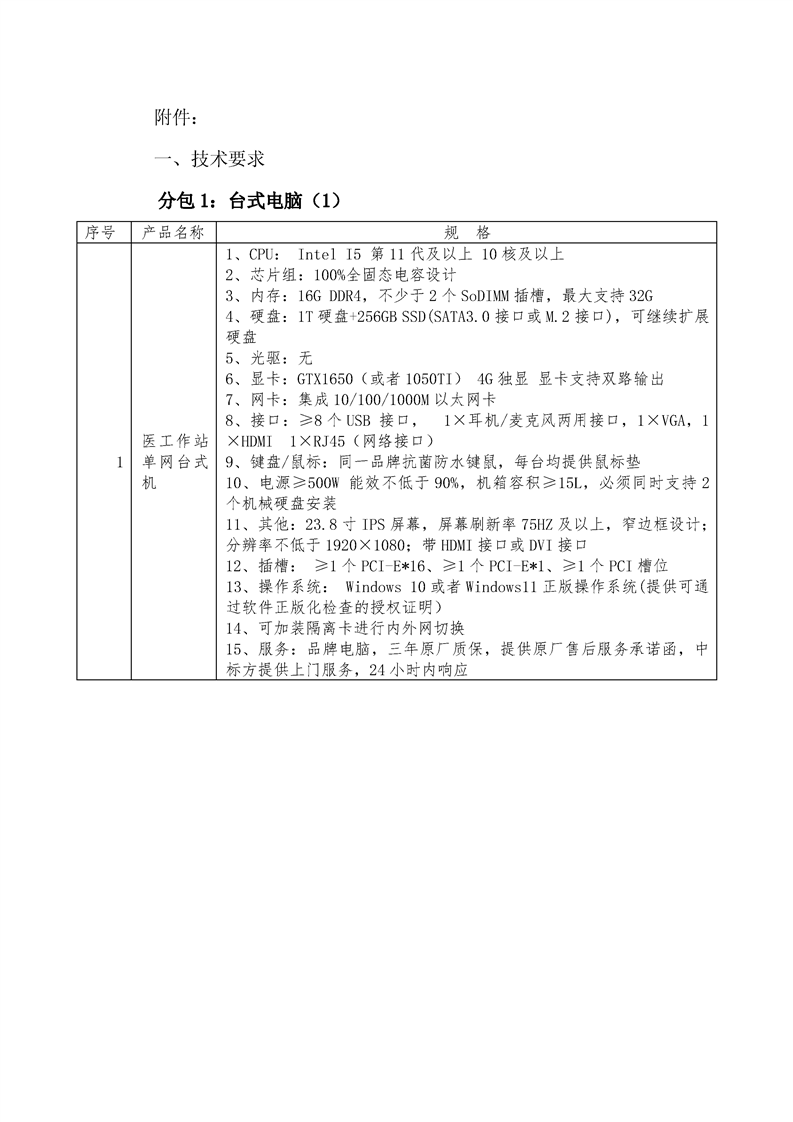 附件：

一、技术要求

分包 1：台式电脑（1）

| 序号 | 产品名称 | 规　格 |
|---|---|---|
| 1 | 医工作站单网台式机 | 1、CPU： Intel I5 第 11 代及以上 10 核及以上<br>2、芯片组：100%全固态电容设计<br>3、内存：16G DDR4，不少于 2 个 SoDIMM 插槽，最大支持 32G<br>4、硬盘：1T 硬盘+256GB SSD(SATA3.0 接口或 M.2 接口)，可继续扩展硬盘<br>5、光驱：无<br>6、显卡：GTX1650（或者 1050TI） 4G 独显 显卡支持双路输出<br>7、网卡：集成 10/100/1000M 以太网卡<br>8、接口：≥8 个 USB 接口， 1×耳机/麦克风两用接口，1×VGA，1×HDMI 1×RJ45（网络接口）<br>9、键盘/鼠标：同一品牌抗菌防水键鼠，每台均提供鼠标垫<br>10、电源≥500W 能效不低于 90%，机箱容积≥15L，必须同时支持 2 个机械硬盘安装<br>11、其他：23.8 寸 IPS 屏幕，屏幕刷新率 75HZ 及以上，窄边框设计；分辨率不低于 1920×1080；带 HDMI 接口或 DVI 接口<br>12、插槽： ≥1 个 PCI-E*16、≥1 个 PCI-E*1、≥1 个 PCI 槽位<br>13、操作系统： Windows 10 或者 Windows11 正版操作系统(提供可通过软件正版化检查的授权证明)<br>14、可加装隔离卡进行内外网切换<br>15、服务：品牌电脑，三年原厂质保，提供原厂售后服务承诺函，中标方提供上门服务，24 小时内响应 |